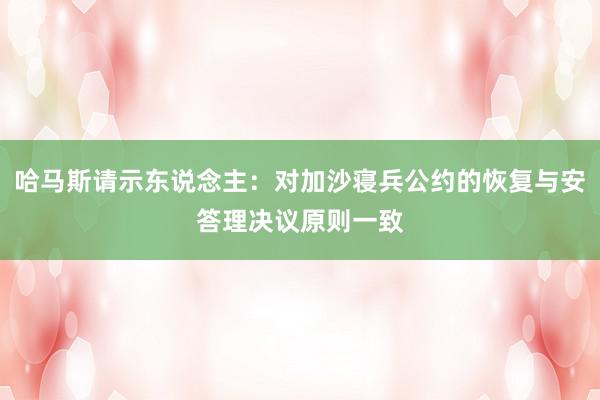 哈马斯请示东说念主：对加沙寝兵公约的恢复与安答理决议原则一致